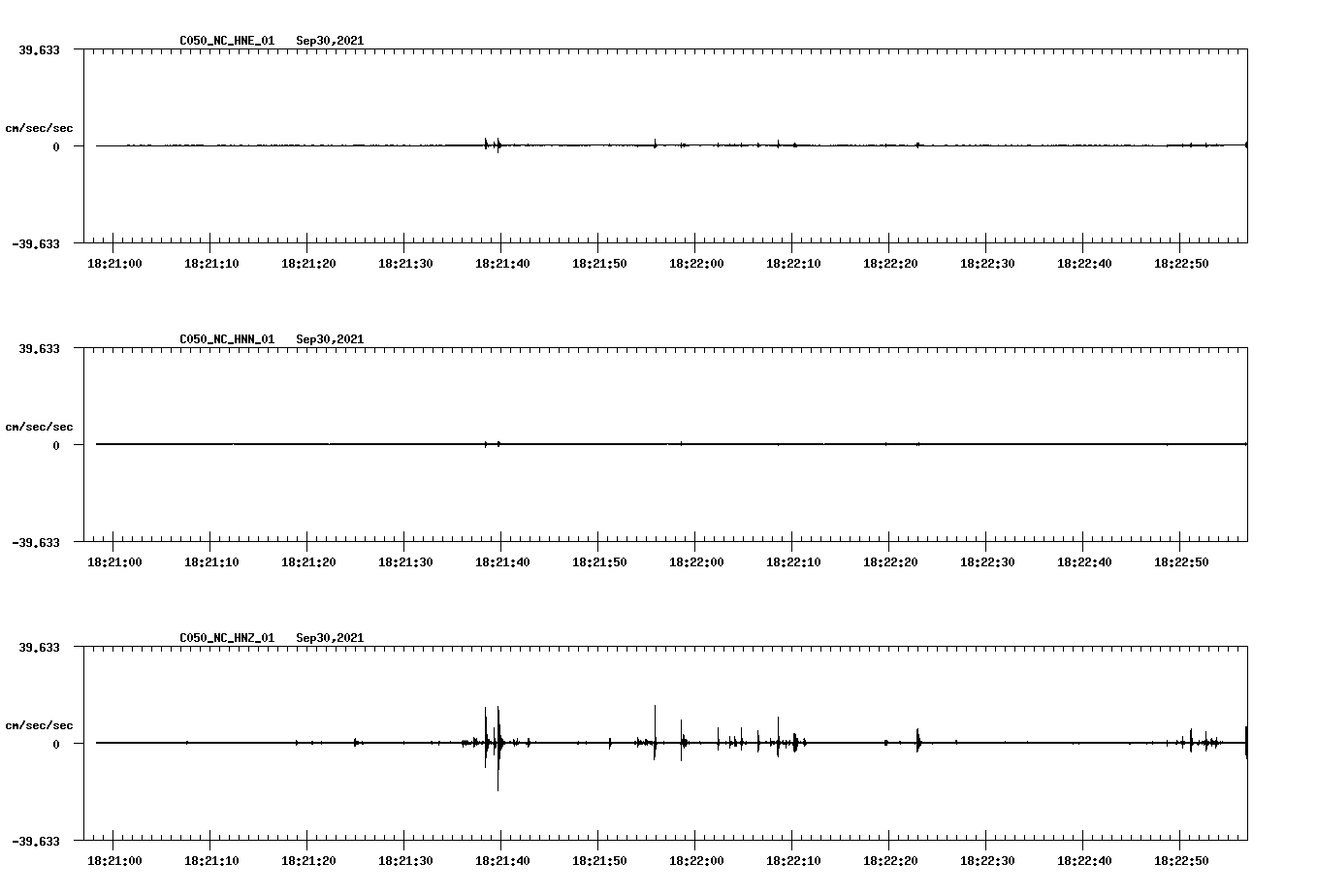 C050_NC_HNE_01 Sep30,2021

39.633

cm/sec/sec

0

-39.633

18:21:00 18:21:10 18:21:20 18:21:30 18:21:40 18:21:50 18:22:00 18:22:10 18:22:20 18:22:30 18:22:40 18:22:50

C050_NC_HNN_01 Sep30,2021

39.633

cm/sec/sec

0

-39.633

18:21:00 18:21:10 18:21:20 18:21:30 18:21:40 18:21:50 18:22:00 18:22:10 18:22:20 18:22:30 18:22:40 18:22:50

C050_NC_HNZ_01 Sep30,2021

39.633

cm/sec/sec

0

-39.633

18:21:00 18:21:10 18:21:20 18:21:30 18:21:40 18:21:50 18:22:00 18:22:10 18:22:20 18:22:30 18:22:40 18:22:50